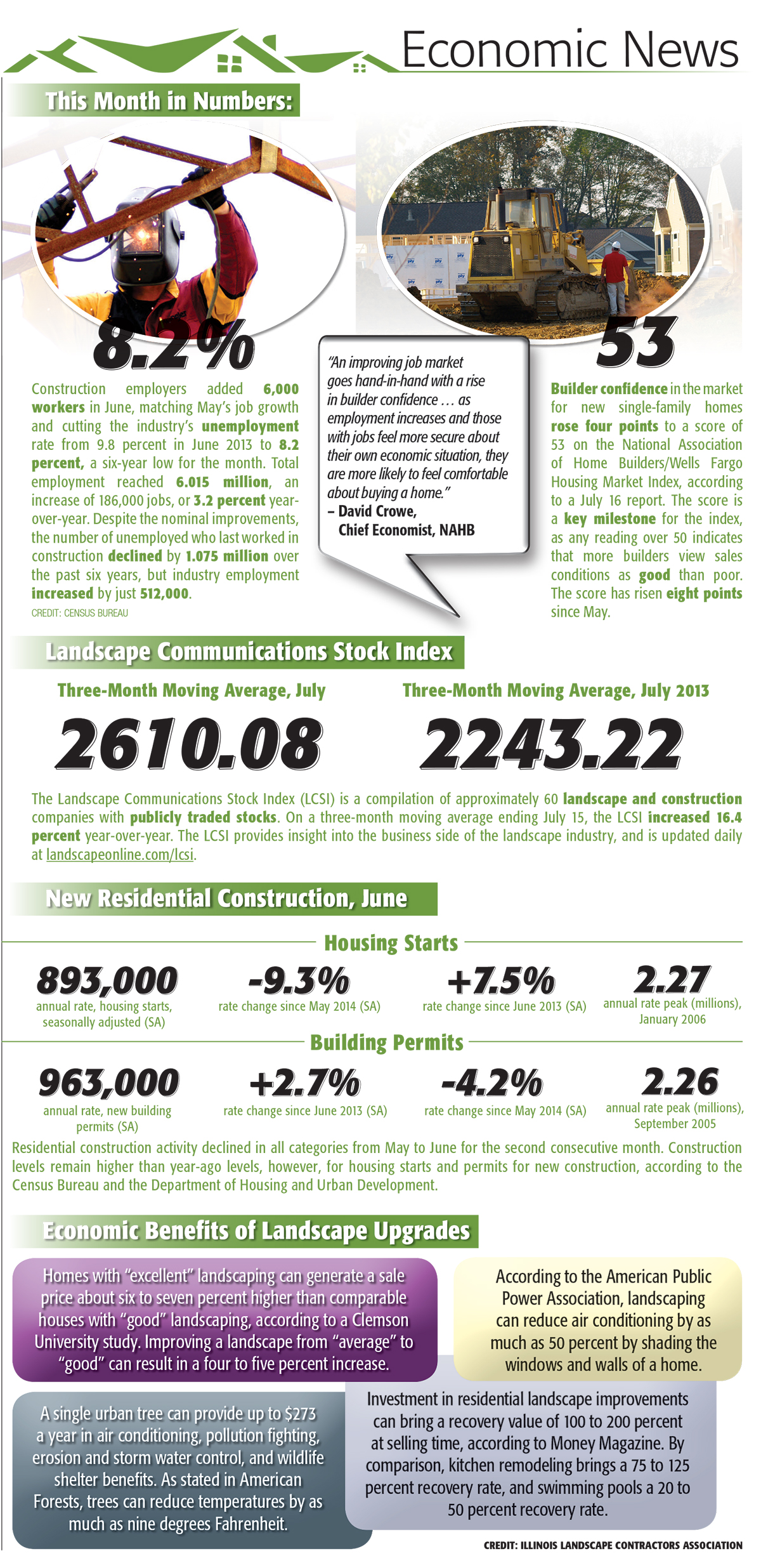 Economic News

This Month in Numbers:

8.2%

Construction employers added 6,000 workers in June, matching May's job growth and cutting the industry's unemployment rate from 9.8 percent in June 2013 to 8.2 percent, a six-year low for the month. Total employment reached 6.015 million, an increase of 186,000 jobs, or 3.2 percent year-over-year. Despite the nominal improvements, the number of unemployed who last worked in construction declined by 1.075 million over the past six years, but industry employment increased by just 512,000.

CREDIT: CENSUS BUREAU

"An improving job market goes hand-in-hand with a rise in builder confidence … as employment increases and those with jobs feel more secure about their own economic situation, they are more likely to feel comfortable about buying a home."
– David Crowe,
Chief Economist, NAHB

53

Builder confidence in the market for new single-family homes rose four points to a score of 53 on the National Association of Home Builders/Wells Fargo Housing Market Index, according to a July 16 report. The score is a key milestone for the index, as any reading over 50 indicates that more builders view sales conditions as good than poor. The score has risen eight points since May.

Landscape Communications Stock Index

Three-Month Moving Average, July

2610.08

Three-Month Moving Average, July 2013

2243.22

The Landscape Communications Stock Index (LCSI) is a compilation of approximately 60 landscape and construction companies with publicly traded stocks. On a three-month moving average ending July 15, the LCSI increased 16.4 percent year-over-year. The LCSI provides insight into the business side of the landscape industry, and is updated daily at landscapeonline.com/lcsi.

New Residential Construction, June

Housing Starts

893,000
annual rate, housing starts, seasonally adjusted (SA)

-9.3%
rate change since May 2014 (SA)

+7.5%
rate change since June 2013 (SA)

2.27
annual rate peak (millions), January 2006

Building Permits

963,000
annual rate, new building permits (SA)

+2.7%
rate change since June 2013 (SA)

-4.2%
rate change since May 2014 (SA)

2.26
annual rate peak (millions), September 2005

Residential construction activity declined in all categories from May to June for the second consecutive month. Construction levels remain higher than year-ago levels, however, for housing starts and permits for new construction, according to the Census Bureau and the Department of Housing and Urban Development.

Economic Benefits of Landscape Upgrades

Homes with "excellent" landscaping can generate a sale price about six to seven percent higher than comparable houses with "good" landscaping, according to a Clemson University study. Improving a landscape from "average" to "good" can result in a four to five percent increase.

According to the American Public Power Association, landscaping can reduce air conditioning by as much as 50 percent by shading the windows and walls of a home.

A single urban tree can provide up to $273 a year in air conditioning, pollution fighting, erosion and storm water control, and wildlife shelter benefits. As stated in American Forests, trees can reduce temperatures by as much as nine degrees Fahrenheit.

Investment in residential landscape improvements can bring a recovery value of 100 to 200 percent at selling time, according to Money Magazine. By comparison, kitchen remodeling brings a 75 to 125 percent recovery rate, and swimming pools a 20 to 50 percent recovery rate.

CREDIT: ILLINOIS LANDSCAPE CONTRACTORS ASSOCIATION